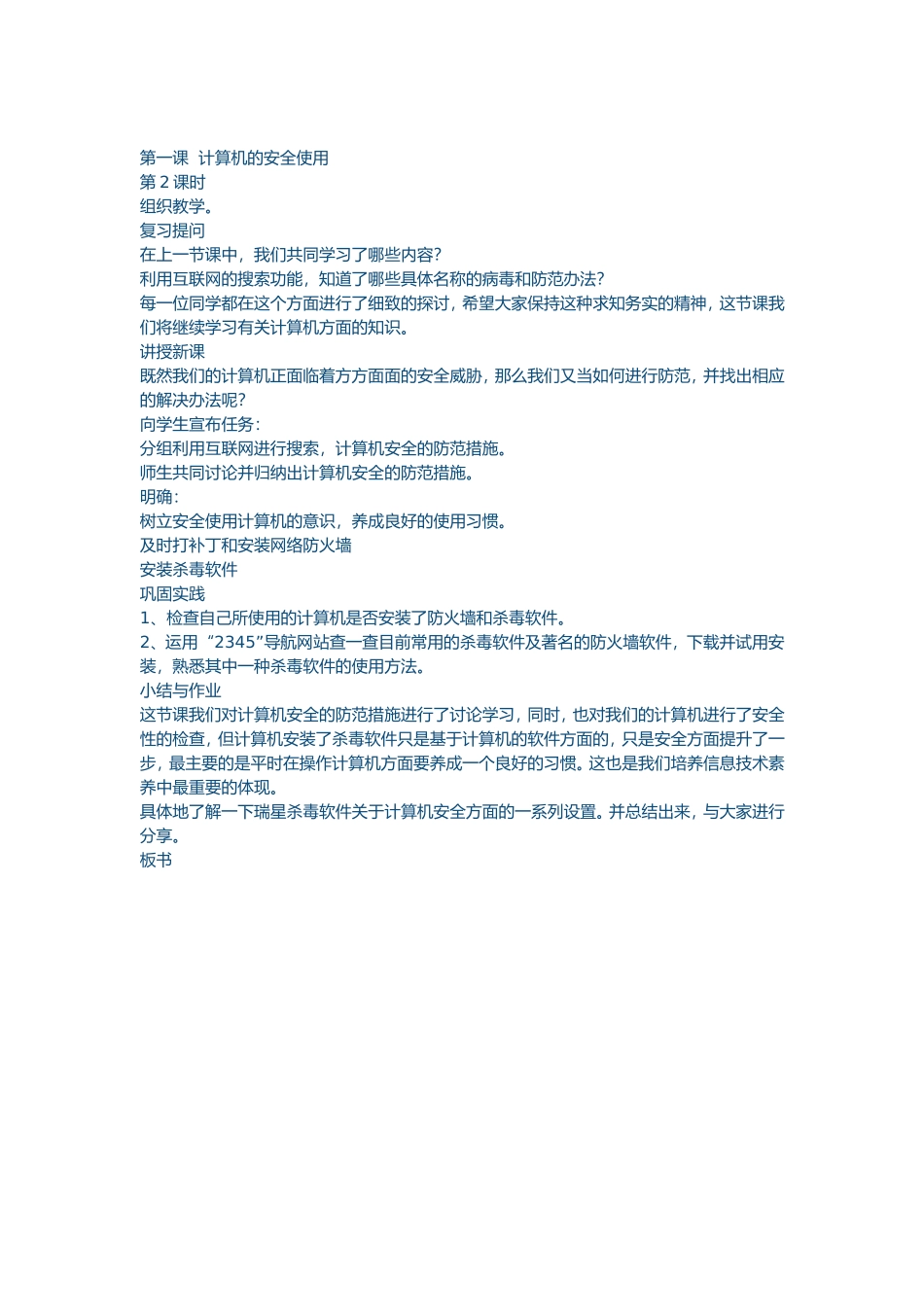 第一课 计算机的安全使用
第 2 课时
组织教学。
复习提问
在上一节课中，我们共同学习了哪些内容？
利用互联网的搜索功能，知道了哪些具体名称的病毒和防范办法？
每一位同学都在这个方面进行了细致的探讨，希望大家保持这种求知务实的精神，这节课我们将继续学习有关计算机方面的知识。
讲授新课
既然我们的计算机正面临着方方面面的安全威胁，那么我们又当如何进行防范，并找出相应的解决办法呢？
向学生宣布任务：
分组利用互联网进行搜索，计算机安全的防范措施。
师生共同讨论并归纳出计算机安全的防范措施。
明确：
树立安全使用计算机的意识，养成良好的使用习惯。
及时打补丁和安装网络防火墙
安装杀毒软件
巩固实践
1、检查自己所使用的计算机是否安装了防火墙和杀毒软件。
2、运用“2345”导航网站查一查目前常用的杀毒软件及著名的防火墙软件，下载并试用安装，熟悉其中一种杀毒软件的使用方法。
小结与作业
这节课我们对计算机安全的防范措施进行了讨论学习，同时，也对我们的计算机进行了安全性的检查，但计算机安装了杀毒软件只是基于计算机的软件方面的，只是安全方面提升了一步，最主要的是平时在操作计算机方面要养成一个良好的习惯。这也是我们培养信息技术素养中最重要的体现。
具体地了解一下瑞星杀毒软件关于计算机安全方面的一系列设置。并总结出来，与大家进行分享。
板书